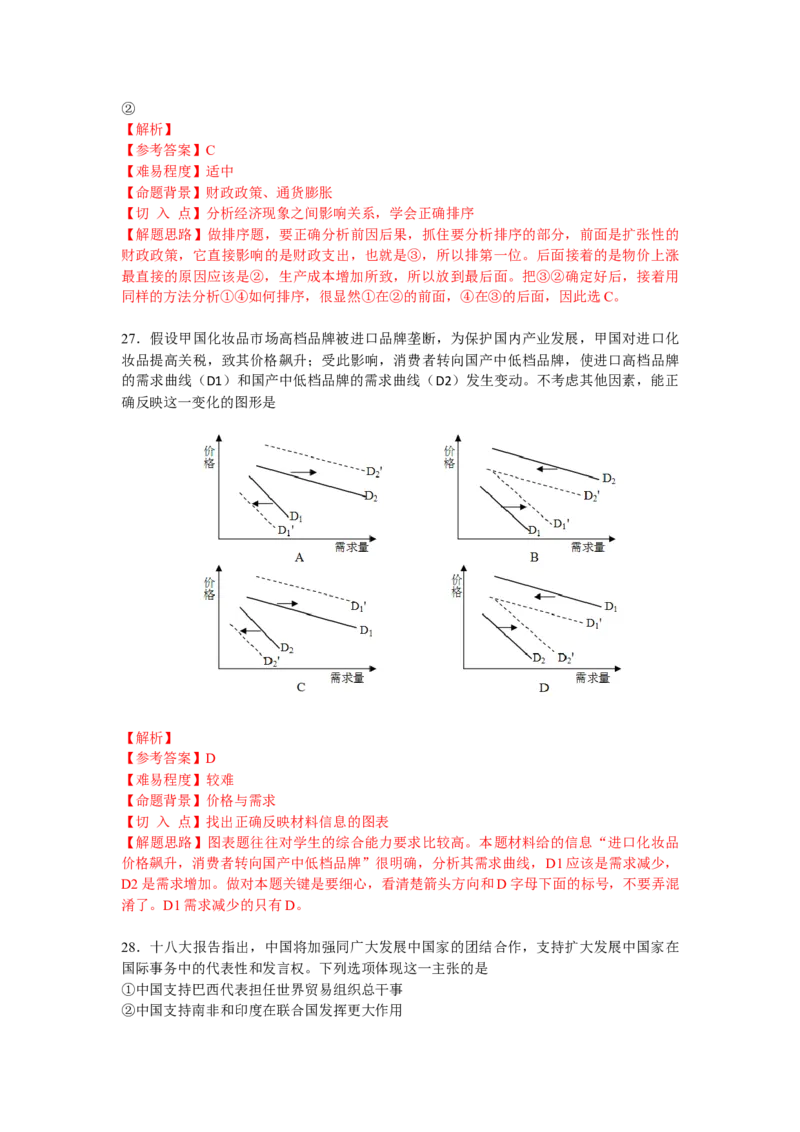 ②

【解析】
【参考答案】C
【难易程度】适中
【命题背景】财政政策、通货膨胀
【切 入 点】分析经济现象之间影响关系，学会正确排序
【解题思路】做排序题，要正确分析前因后果，抓住要分析排序的部分，前面是扩张性的财政政策，它直接影响的是财政支出，也就是③，所以排第一位。后面接着的是物价上涨最直接的原因应该是②，生产成本增加所致，所以放到最后面。把③②确定好后，接着用同样的方法分析①④如何排序，很显然①在②的前面，④在③的后面，因此选C。

27．假设甲国化妆品市场高档品牌被进口品牌垄断，为保护国内产业发展，甲国对进口化妆品提高关税，致其价格飙升；受此影响，消费者转向国产中低档品牌，使进口高档品牌的需求曲线（D1）和国产中低档品牌的需求曲线（D2）发生变动。不考虑其他因素，能正确反映这一变化的图形是

价格
$D_2'$
$D_2$
$D_1$
$D_1'$
需求量
A

价格
$D_2$
$D_2'$
$D_1'$
$D_1$
需求量
B

价格
$D_1'$
$D_1$
$D_2$
$D_2'$
需求量
C

价格
$D_1$
$D_1'$
$D_2$
$D_2'$
需求量
D

【解析】
【参考答案】D
【难易程度】较难
【命题背景】价格与需求
【切 入 点】找出正确反映材料信息的图表
【解题思路】图表题往往对学生的综合能力要求比较高。本题材料给的信息“进口化妆品价格飙升，消费者转向国产中低档品牌”很明确，分析其需求曲线，D1应该是需求减少，D2是需求增加。做对本题关键是要细心，看清楚箭头方向和D字母下面的标号，不要弄混淆了。D1需求减少的只有D。

28．十八大报告指出，中国将加强同广大发展中国家的团结合作，支持扩大发展中国家在国际事务中的代表性和发言权。下列选项体现这一主张的是
①中国支持巴西代表担任世界贸易组织总干事
②中国支持南非和印度在联合国发挥更大作用